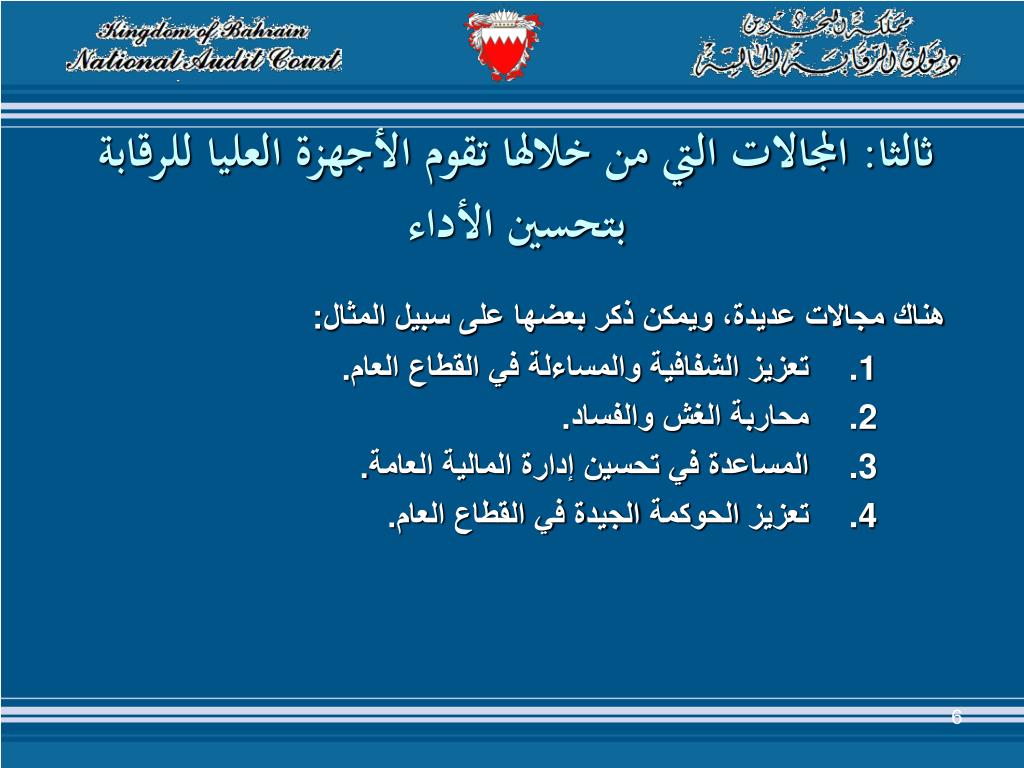 Kingdom of Bahrain
National Audit Court

مملكة البحرين
ديوان الرقابة المالية

ثالثا: المجالات التي من خلالها تقوم الأجهزة العليا للرقابة بتحسين الأداء

هناك مجالات عديدة، ويمكن ذكر بعضها على سبيل المثال:

1. تعزيز الشفافية والمساءلة في القطاع العام.
2. محاربة الغش والفساد.
3. المساعدة في تحسين إدارة المالية العامة.
4. تعزيز الحوكمة الجيدة في القطاع العام.

6